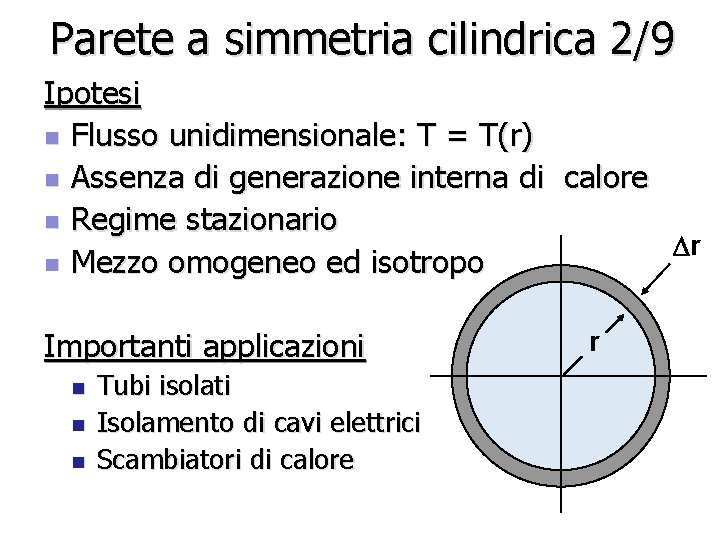 Parete a simmetria cilindrica 2/9

Ipotesi

- Flusso unidimensionale: T = T(r)
- Assenza di generazione interna di calore
- Regime stazionario
- Mezzo omogeneo ed isotropo

Importanti applicazioni

- Tubi isolati
- Isolamento di cavi elettrici
- Scambiatori di calore

$\Delta r$

r